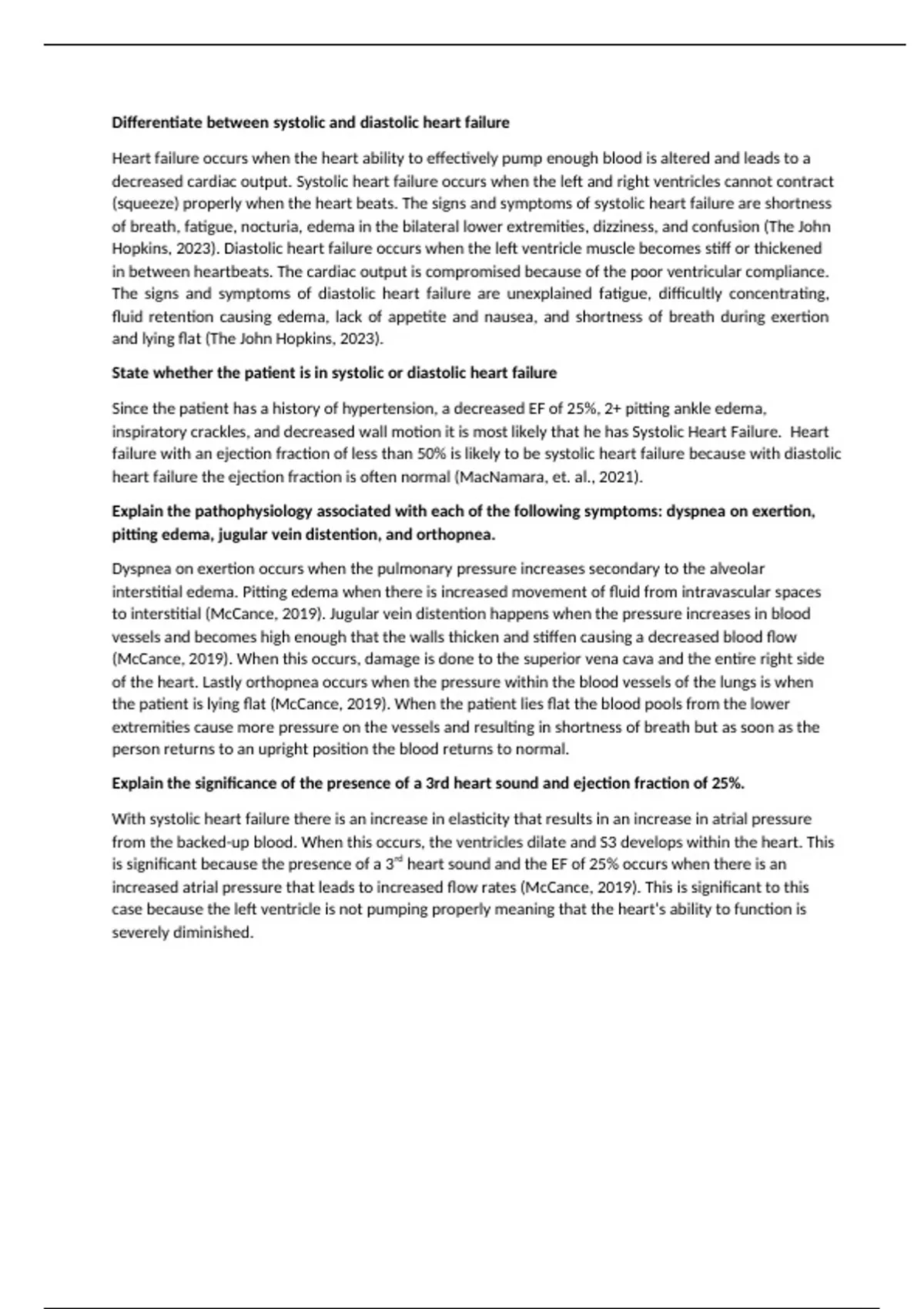 Differentiate between systolic and diastolic heart failure

Heart failure occurs when the heart ability to effectively pump enough blood is altered and leads to a decreased cardiac output. Systolic heart failure occurs when the left and right ventricles cannot contract (squeeze) properly when the heart beats. The signs and symptoms of systolic heart failure are shortness of breath, fatigue, nocturia, edema in the bilateral lower extremities, dizziness, and confusion (The John Hopkins, 2023). Diastolic heart failure occurs when the left ventricle muscle becomes stiff or thickened in between heartbeats. The cardiac output is compromised because of the poor ventricular compliance. The signs and symptoms of diastolic heart failure are unexplained fatigue, difficultly concentrating, fluid retention causing edema, lack of appetite and nausea, and shortness of breath during exertion and lying flat (The John Hopkins, 2023).

State whether the patient is in systolic or diastolic heart failure

Since the patient has a history of hypertension, a decreased EF of 25%, 2+ pitting ankle edema, inspiratory crackles, and decreased wall motion it is most likely that he has Systolic Heart Failure. Heart failure with an ejection fraction of less than 50% is likely to be systolic heart failure because with diastolic heart failure the ejection fraction is often normal (MacNamara, et. al., 2021).

Explain the pathophysiology associated with each of the following symptoms: dyspnea on exertion, pitting edema, jugular vein distention, and orthopnea.

Dyspnea on exertion occurs when the pulmonary pressure increases secondary to the alveolar interstitial edema. Pitting edema when there is increased movement of fluid from intravascular spaces to interstitial (McCance, 2019). Jugular vein distention happens when the pressure increases in blood vessels and becomes high enough that the walls thicken and stiffen causing a decreased blood flow (McCance, 2019). When this occurs, damage is done to the superior vena cava and the entire right side of the heart. Lastly orthopnea occurs when the pressure within the blood vessels of the lungs is when the patient is lying flat (McCance, 2019). When the patient lies flat the blood pools from the lower extremities cause more pressure on the vessels and resulting in shortness of breath but as soon as the person returns to an upright position the blood returns to normal.

Explain the significance of the presence of a 3rd heart sound and ejection fraction of 25%.

With systolic heart failure there is an increase in elasticity that results in an increase in atrial pressure from the backed-up blood. When this occurs, the ventricles dilate and S3 develops within the heart. This is significant because the presence of a 3$^{rd}$ heart sound and the EF of 25% occurs when there is an increased atrial pressure that leads to increased flow rates (McCance, 2019). This is significant to this case because the left ventricle is not pumping properly meaning that the heart's ability to function is severely diminished.